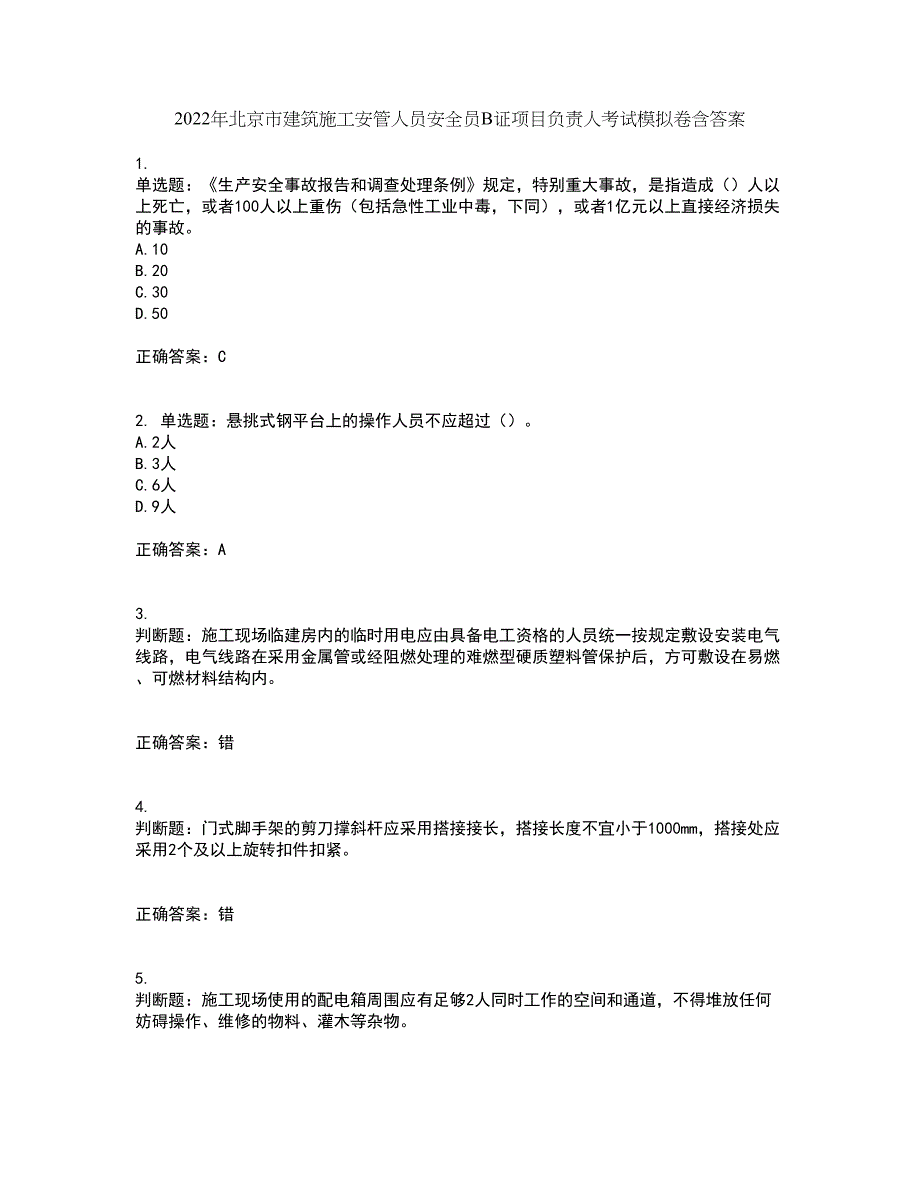 2022年北京市建筑施工安管人员安全员B证项目负责人考试模拟卷含答案

1.
单选题：《生产安全事故报告和调查处理条例》规定，特别重大事故，是指造成（）人以上死亡，或者100人以上重伤（包括急性工业中毒，下同），或者1亿元以上直接经济损失的事故。
A.10
B.20
C.30
D.50

正确答案：C

2. 单选题：悬挑式钢平台上的操作人员不应超过（）。
A.2人
B.3人
C.6人
D.9人

正确答案：A

3.
判断题：施工现场临建房内的临时用电应由具备电工资格的人员统一按规定敷设安装电气线路，电气线路在采用金属管或经阻燃处理的难燃型硬质塑料管保护后，方可敷设在易燃、可燃材料结构内。

正确答案：错

4.
判断题：门式脚手架的剪刀撑斜杆应采用搭接接长，搭接长度不宜小于1000mm，搭接处应采用2个及以上旋转扣件扣紧。

正确答案：错

5.
判断题：施工现场使用的配电箱周围应有足够2人同时工作的空间和通道，不得堆放任何妨碍操作、维修的物料、灌木等杂物。